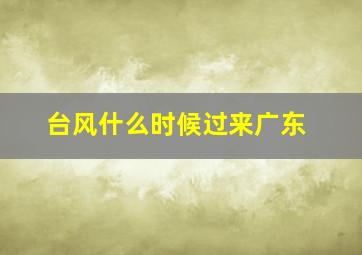 台风什么时候过来广东